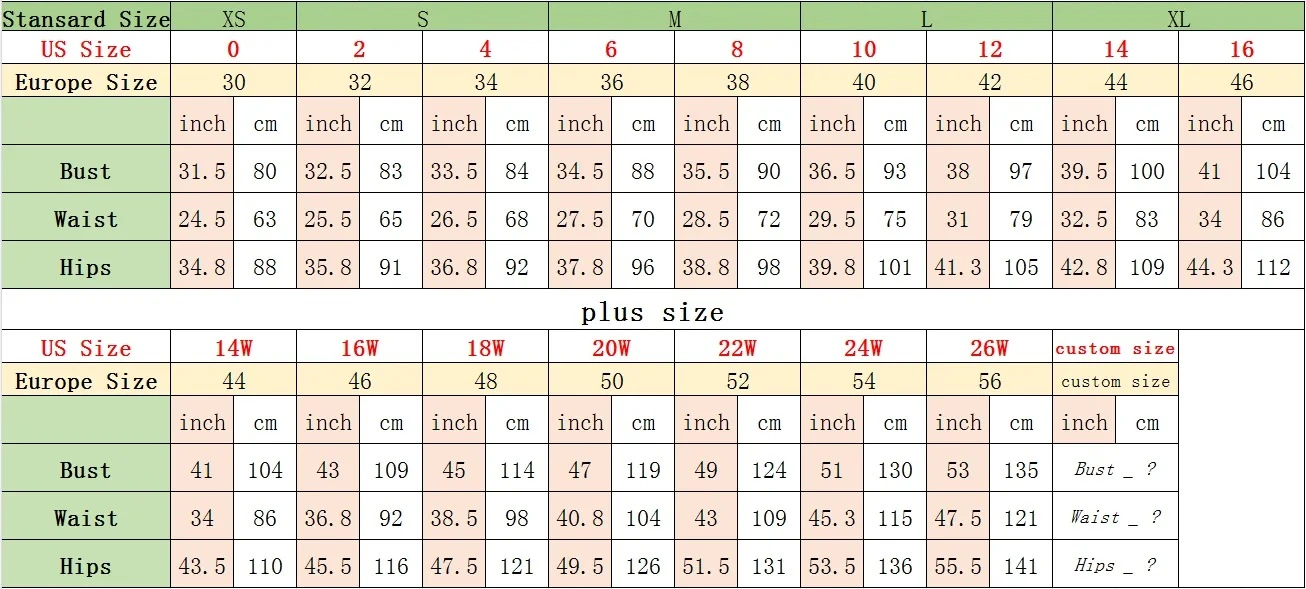 | Stansard Size | XS | | S | | | | M | | | | L | | | | XL | | | |
|---|---|---|---|---|---|---|---|---|---|---|---|---|---|---|---|---|---|---|
| US Size | 0 | | 2 | | 4 | | 6 | | 8 | | 10 | | 12 | | 14 | | 16 | |
| Europe Size | 30 | | 32 | | 34 | | 36 | | 38 | | 40 | | 42 | | 44 | | 46 | |
| | inch | cm | inch | cm | inch | cm | inch | cm | inch | cm | inch | cm | inch | cm | inch | cm | inch | cm |
| Bust | 31.5 | 80 | 32.5 | 83 | 33.5 | 84 | 34.5 | 88 | 35.5 | 90 | 36.5 | 93 | 38 | 97 | 39.5 | 100 | 41 | 104 |
| Waist | 24.5 | 63 | 25.5 | 65 | 26.5 | 68 | 27.5 | 70 | 28.5 | 72 | 29.5 | 75 | 31 | 79 | 32.5 | 83 | 34 | 86 |
| Hips | 34.8 | 88 | 35.8 | 91 | 36.8 | 92 | 37.8 | 96 | 38.8 | 98 | 39.8 | 101 | 41.3 | 105 | 42.8 | 109 | 44.3 | 112 |

plus size

| US Size | 14W | | 16W | | 18W | | 20W | | 22W | | 24W | | 26W | | custom size | |
|---|---|---|---|---|---|---|---|---|---|---|---|---|---|---|---|---|
| Europe Size | 44 | | 46 | | 48 | | 50 | | 52 | | 54 | | 56 | | custom size | |
| | inch | cm | inch | cm | inch | cm | inch | cm | inch | cm | inch | cm | inch | cm | inch | cm |
| Bust | 41 | 104 | 43 | 109 | 45 | 114 | 47 | 119 | 49 | 124 | 51 | 130 | 53 | 135 | Bust _ ? | |
| Waist | 34 | 86 | 36.8 | 92 | 38.5 | 98 | 40.8 | 104 | 43 | 109 | 45.3 | 115 | 47.5 | 121 | Waist _ ? | |
| Hips | 43.5 | 110 | 45.5 | 116 | 47.5 | 121 | 49.5 | 126 | 51.5 | 131 | 53.5 | 136 | 55.5 | 141 | Hips _ ? | |